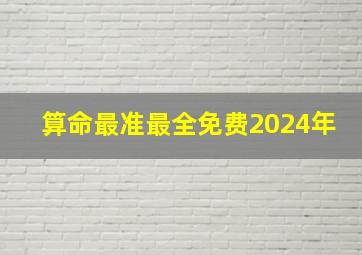 算命最准最全免费2024年